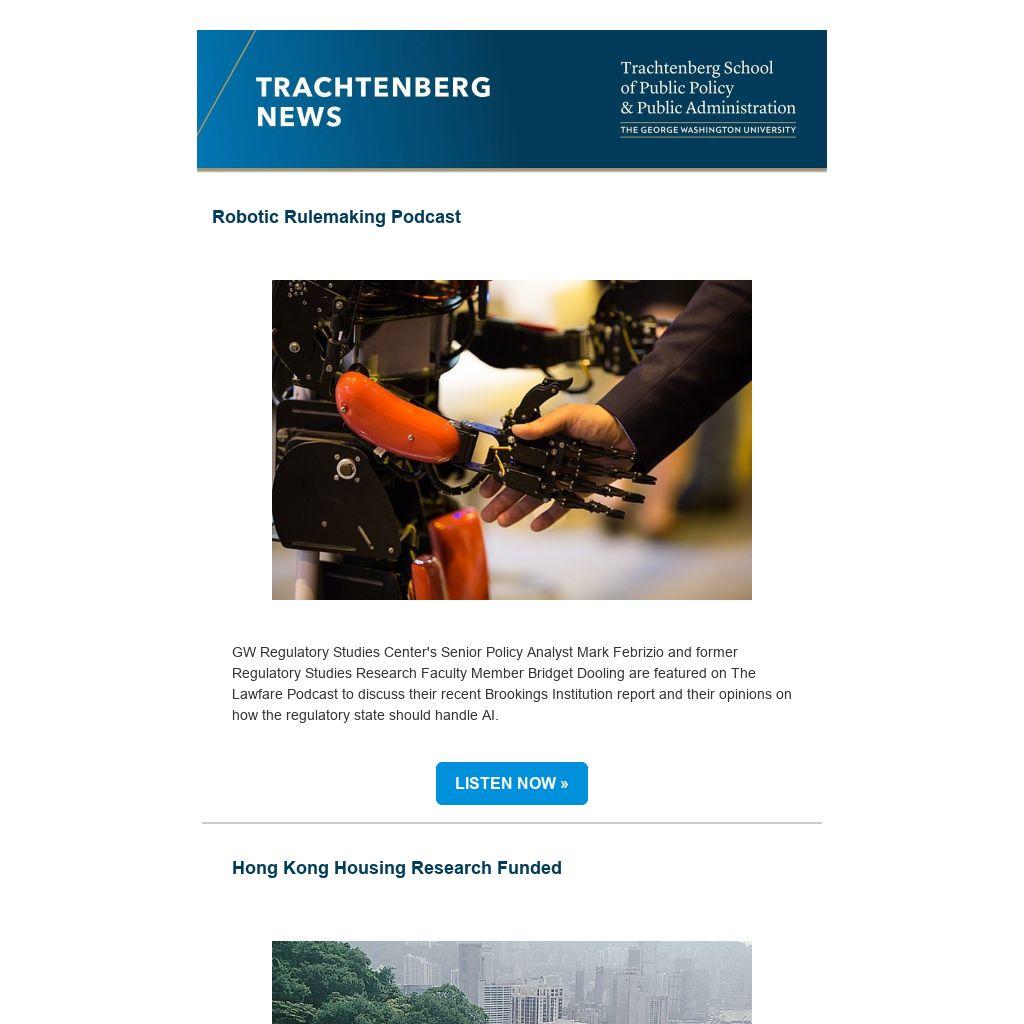 TRACHTENBERG NEWS

Trachtenberg School
of Public Policy
& Public Administration
THE GEORGE WASHINGTON UNIVERSITY

Robotic Rulemaking Podcast

GW Regulatory Studies Center's Senior Policy Analyst Mark Febrizio and former Regulatory Studies Research Faculty Member Bridget Dooling are featured on The Lawfare Podcast to discuss their recent Brookings Institution report and their opinions on how the regulatory state should handle AI.

LISTEN NOW »

Hong Kong Housing Research Funded